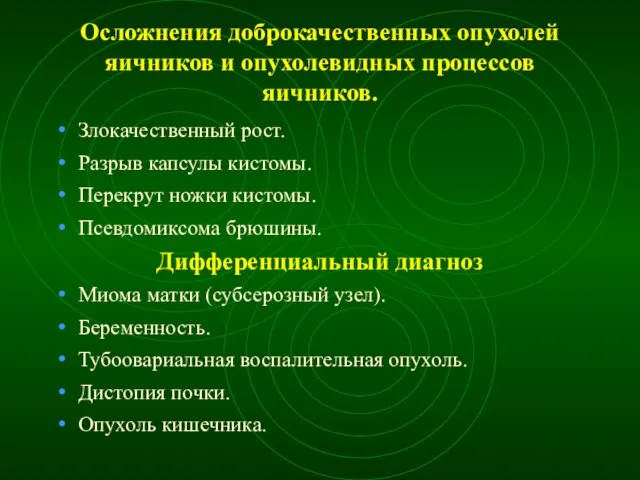 Осложнения доброкачественных опухолей яичников и опухолевидных процессов яичников.

• Злокачественный рост.
• Разрыв капсулы кистомы.
• Перекрут ножки кистомы.
• Псевдомиксома брюшины.

Дифференциальный диагноз

• Миома матки (субсерозный узел).
• Беременность.
• Тубоовариальная воспалительная опухоль.
• Дистопия почки.
• Опухоль кишечника.